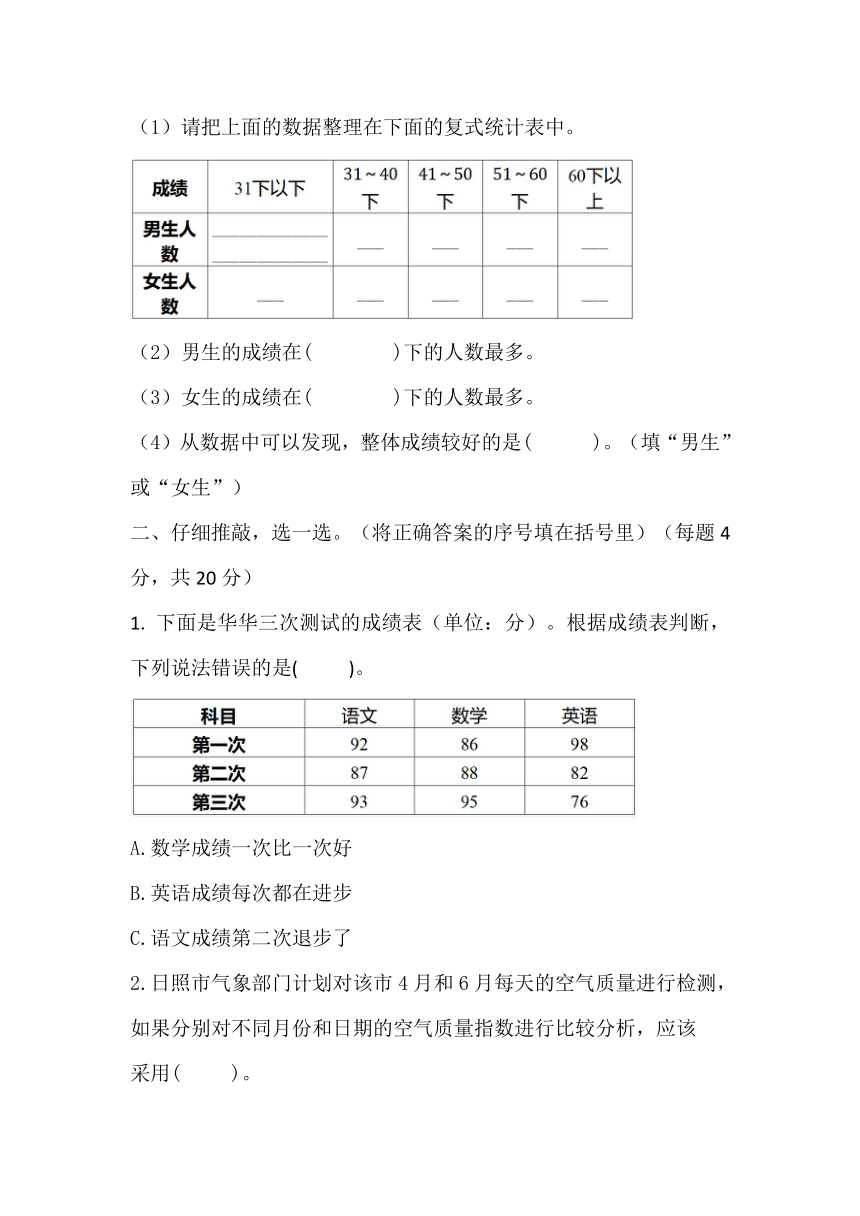 （1）请把上面的数据整理在下面的复式统计表中。

| 成绩 | 31下以下 | 31～40下 | 41～50下 | 51～60下 | 60下以上 |
|---|---|---|---|---|---|
| 男生人数 | ______ ______ | ___ | ___ | ___ | ___ |
| 女生人数 | ___ | ___ | ___ | ___ | ___ |

（2）男生的成绩在(　　　　)下的人数最多。

（3）女生的成绩在(　　　　)下的人数最多。

（4）从数据中可以发现，整体成绩较好的是(　　　)。（填“男生”或“女生”）

二、仔细推敲，选一选。（将正确答案的序号填在括号里）（每题4分，共20分）

1. 下面是华华三次测试的成绩表（单位：分）。根据成绩表判断，下列说法错误的是(　　)。

| 科目 | 语文 | 数学 | 英语 |
|---|---|---|---|
| 第一次 | 92 | 86 | 98 |
| 第二次 | 87 | 88 | 82 |
| 第三次 | 93 | 95 | 76 |

A.数学成绩一次比一次好

B.英语成绩每次都在进步

C.语文成绩第二次退步了

2.日照市气象部门计划对该市4月和6月每天的空气质量进行检测，如果分别对不同月份和日期的空气质量指数进行比较分析，应该采用(　　)。